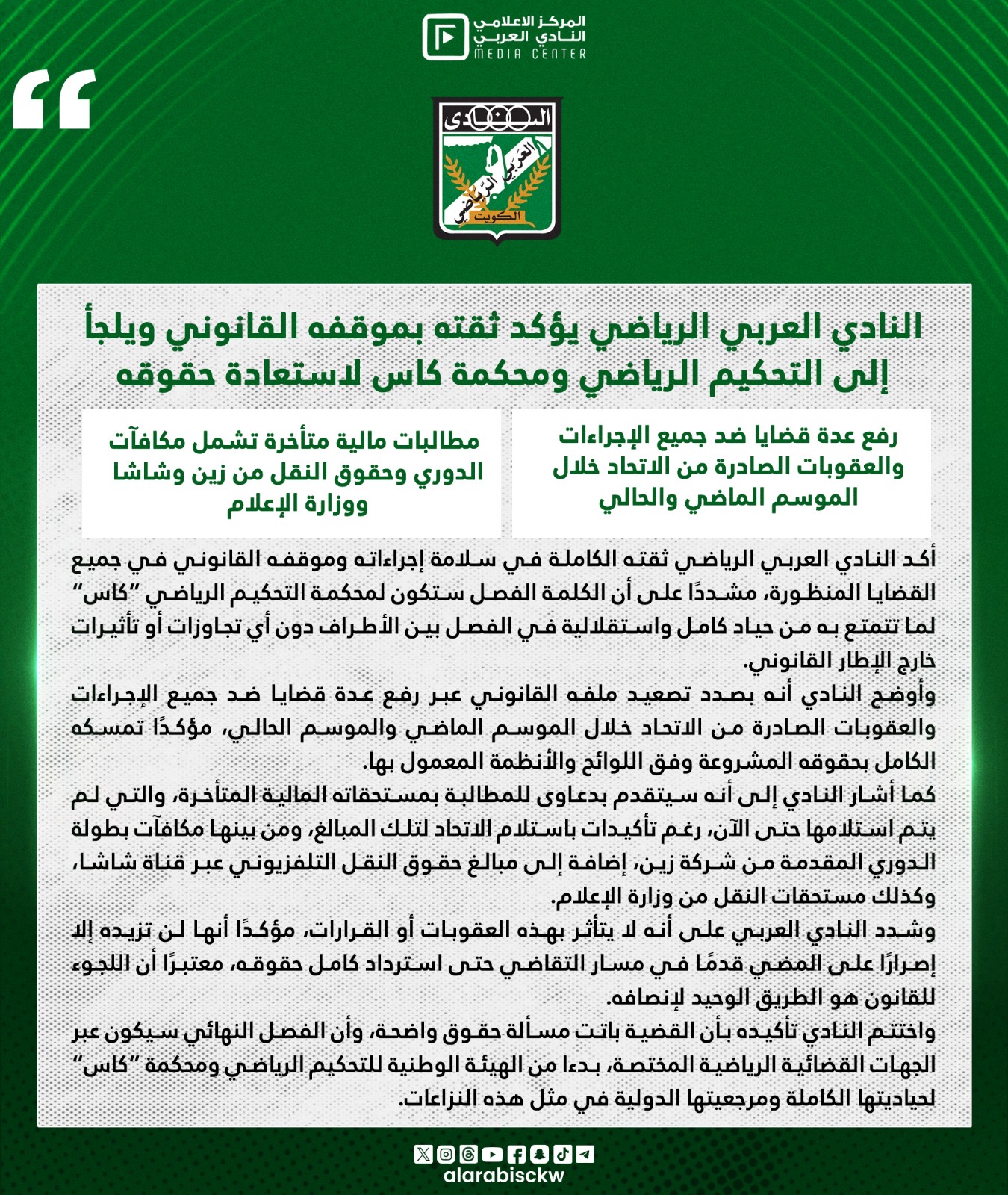 المركز الاعلامي
النادي العربي
MEDIA CENTER

النادي
العربي الرياضي
الكويت

النادي العربي الرياضي يؤكد ثقته بموقفه القانوني ويلجأ إلى التحكيم الرياضي ومحكمة كاس لاستعادة حقوقه

رفع عدة قضايا ضد جميع الإجراءات والعقوبات الصادرة من الاتحاد خلال الموسم الماضي والحالي

مطالبات مالية متأخرة تشمل مكافآت الدوري وحقوق النقل من زين وشاشا ووزارة الإعلام

أكد النادي العربي الرياضي ثقته الكاملة في سلامة إجراءاته وموقفه القانوني في جميع القضايا المنظورة، مشددًا على أن الكلمة الفصل ستكون لمحكمة التحكيم الرياضي "كاس" لما تتمتع به من حياد كامل واستقلالية في الفصل بين الأطراف دون أي تجاوزات أو تأثيرات خارج الإطار القانوني.
وأوضح النادي أنه بصدد تصعيد ملفه القانوني عبر رفع عدة قضايا ضد جميع الإجراءات والعقوبات الصادرة من الاتحاد خلال الموسم الماضي والموسم الحالي، مؤكدًا تمسكه الكامل بحقوقه المشروعة وفق اللوائح والأنظمة المعمول بها.
كما أشار النادي إلى أنه سيتقدم بدعاوى للمطالبة بمستحقاته المالية المتأخرة، والتي لم يتم استلامها حتى الآن، رغم تأكيدات باستلام الاتحاد لتلك المبالغ، ومن بينها مكافآت بطولة الدوري المقدمة من شركة زين، إضافة إلى مبالغ حقوق النقل التلفزيوني عبر قناة شاشا، وكذلك مستحقات النقل من وزارة الإعلام.
وشدد النادي العربي على أنه لا يتأثر بهذه العقوبات أو القرارات، مؤكدًا أنها لن تزيده إلا إصرارًا على المضي قدمًا في مسار التقاضي حتى استرداد كامل حقوقه، معتبرًا أن اللجوء للقانون هو الطريق الوحيد لإنصافه.
واختتم النادي تأكيده بأن القضية باتت مسألة حقوق واضحة، وأن الفصل النهائي سيكون عبر الجهات القضائية الرياضية المختصة، بدءا من الهيئة الوطنية للتحكيم الرياضي ومحكمة "كاس" لحياديتها الكاملة ومرجعيتها الدولية في مثل هذه النزاعات.

alarabisckw